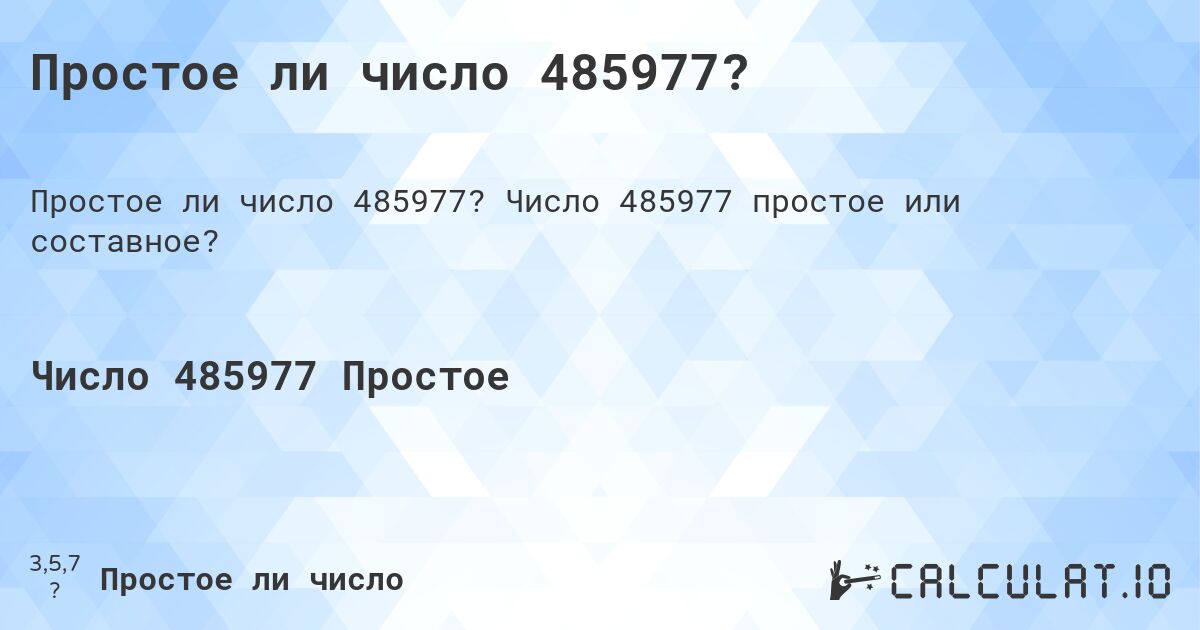 Простое ли число 485977?

Простое ли число 485977? Число 485977 простое или составное?

Число 485977 Простое

3,5,7
?
Простое ли число

CALCULAT.IO